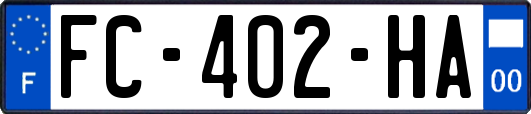 F
FC-402-HA
00